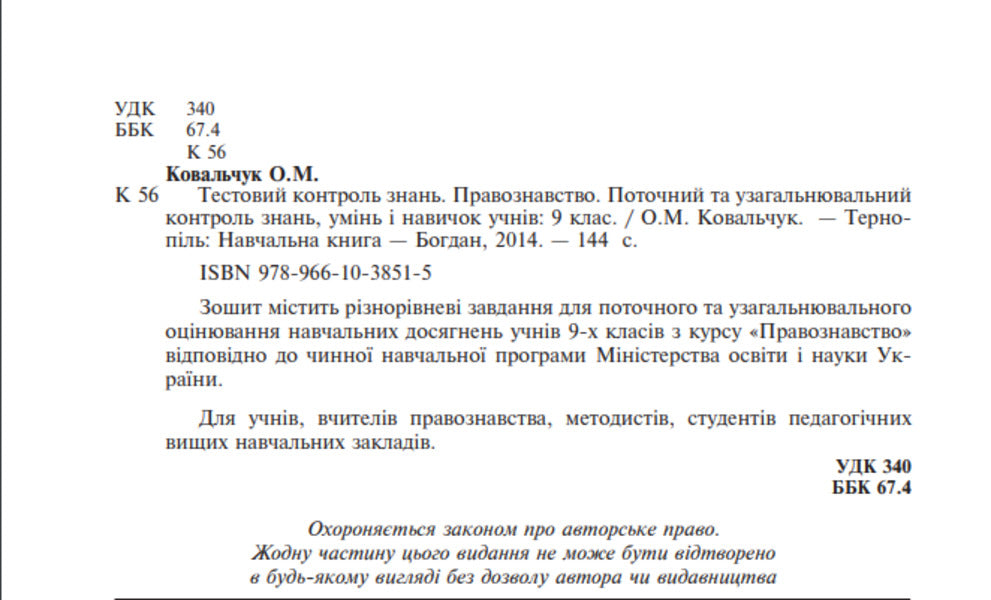 УДК 340
ББК 67.4
К 56

Ковальчук О.М.

К 56 Тестовий контроль знань. Правознавство. Поточний та узагальнювальний контроль знань, умінь і навичок учнів: 9 клас. / О.М. Ковальчук. — Тернопіль: Навчальна книга — Богдан, 2014. — 144 с.

ISBN 978-966-10-3851-5

Зошит містить різнорівневі завдання для поточного та узагальнювального оцінювання навчальних досягнень учнів 9-х класів з курсу «Правознавство» відповідно до чинної навчальної програми Міністерства освіти і науки України.

Для учнів, вчителів правознавства, методистів, студентів педагогічних вищих навчальних закладів.

УДК 340
ББК 67.4

Охороняється законом про авторське право.
Жодну частину цього видання не може бути відтворено в будь-якому вигляді без дозволу автора чи видавництва